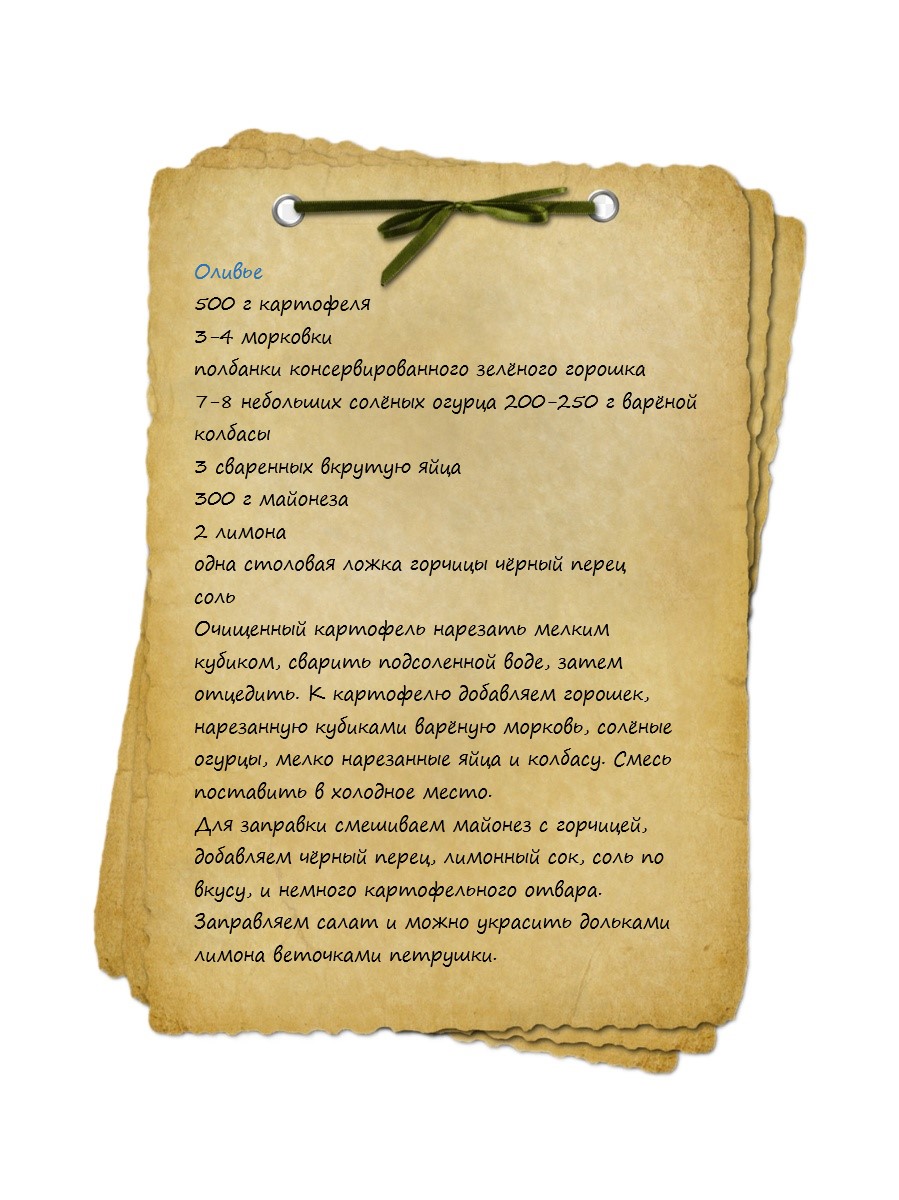 Оливье
500 г картофеля
3-4 морковки
полбанки консервированного зелёного горошка
7-8 небольших солёных огурца 200-250 г варёной колбасы
3 сваренных вкрутую яйца
300 г майонеза
2 лимона
одна столовая ложка горчицы чёрный перец
соль

Очищенный картофель нарезать мелким кубиком, сварить подсоленной воде, затем отцедить. К картофелю добавляем горошек, нарезанную кубиками варёную морковь, солёные огурцы, мелко нарезанные яйца и колбасу. Смесь поставить в холодное место.

Для заправки смешиваем майонез с горчицей, добавляем чёрный перец, лимонный сок, соль по вкусу, и немного картофельного отвара. Заправляем салат и можно украсить дольками лимона веточками петрушки.